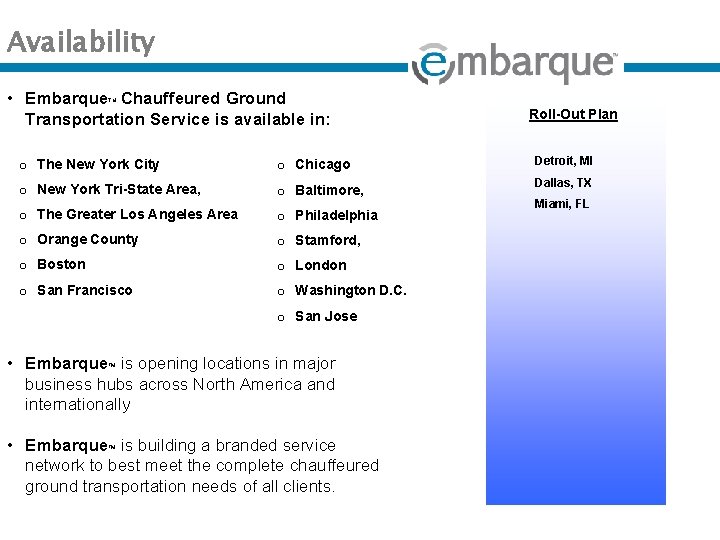 Availability

embarque™

• Embarque™ Chauffeured Ground Transportation Service is available in:

o The New York City
o New York Tri-State Area,
o The Greater Los Angeles Area
o Orange County
o Boston
o San Francisco

o Chicago
o Baltimore,
o Philadelphia
o Stamford,
o London
o Washington D.C.
o San Jose

• Embarque™ is opening locations in major business hubs across North America and internationally

• Embarque™ is building a branded service network to best meet the complete chauffeured ground transportation needs of all clients.

Roll-Out Plan

Detroit, MI
Dallas, TX
Miami, FL